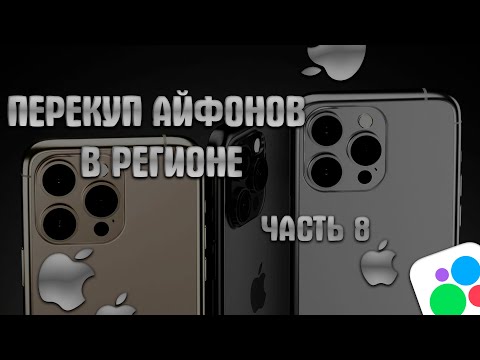 ПЕРЕКУП АЙФОНОВ
В РЕГИОНЕ

ЧАСТЬ 8